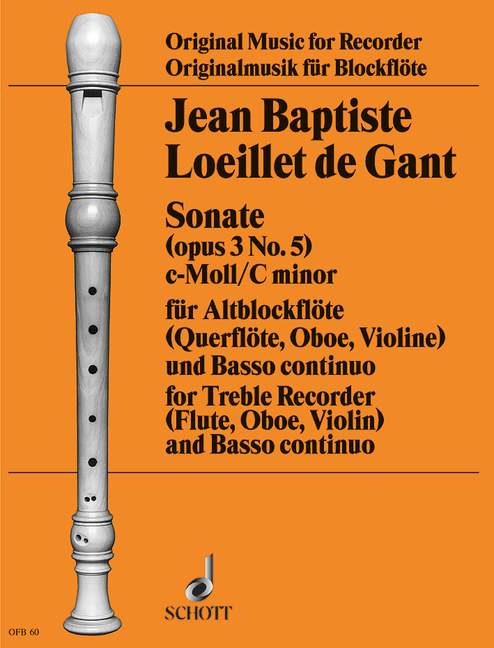 Original Music for Recorder
Originalmusik für Blockflöte

Jean Baptiste Loeillet de Gant

Sonate
(opus 3 No. 5)
c-Moll/C minor

für Altblockflöte
(Querflöte, Oboe, Violine)
und Basso continuo
for Treble Recorder
(Flute, Oboe, Violin)
and Basso continuo

SCHOTT

OFB 60